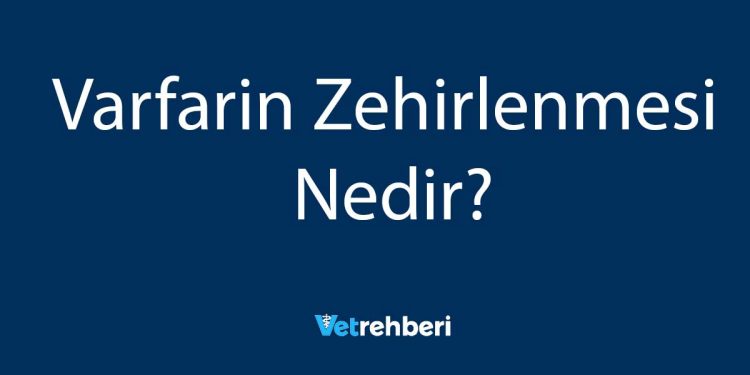 Varfarin Zehirlenmesi Nedir?

Vetrehberi